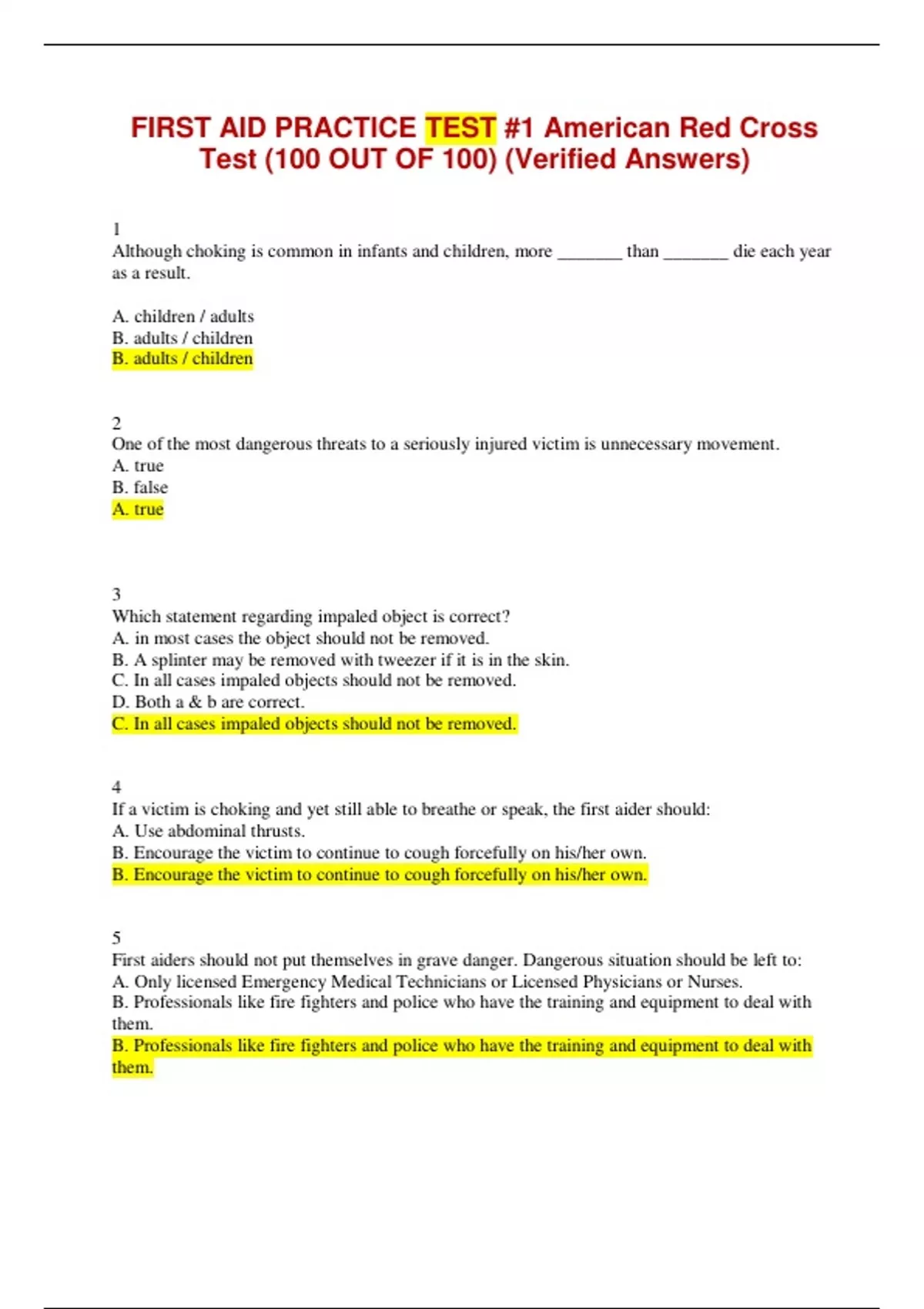 FIRST AID PRACTICE TEST #1 American Red Cross Test (100 OUT OF 100) (Verified Answers)

1
Although choking is common in infants and children, more _______ than _______ die each year as a result.

A. children / adults
B. adults / children
B. adults / children

2
One of the most dangerous threats to a seriously injured victim is unnecessary movement.
A. true
B. false
A. true

3
Which statement regarding impaled object is correct?
A. in most cases the object should not be removed.
B. A splinter may be removed with tweezer if it is in the skin.
C. In all cases impaled objects should not be removed.
D. Both a & b are correct.
C. In all cases impaled objects should not be removed.

4
If a victim is choking and yet still able to breathe or speak, the first aider should:
A. Use abdominal thrusts.
B. Encourage the victim to continue to cough forcefully on his/her own.
B. Encourage the victim to continue to cough forcefully on his/her own.

5
First aiders should not put themselves in grave danger. Dangerous situation should be left to:
A. Only licensed Emergency Medical Technicians or Licensed Physicians or Nurses.
B. Professionals like fire fighters and police who have the training and equipment to deal with them.
B. Professionals like fire fighters and police who have the training and equipment to deal with them.